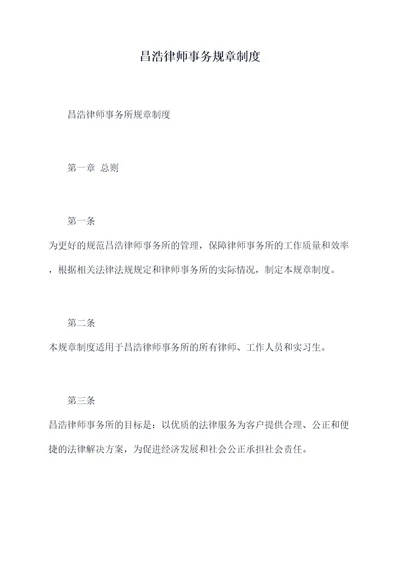 昌浩律师事务规章制度

昌浩律师事务所规章制度

第一章 总则

第一条

为更好的规范昌浩律师事务所的管理，保障律师事务所的工作质量和效率，根据相关法律法规规定和律师事务所的实际情况，制定本规章制度。

第二条

本规章制度适用于昌浩律师事务所的所有律师、工作人员和实习生。

第三条

昌浩律师事务所的目标是：以优质的法律服务为客户提供合理、公正和便捷的法律解决方案，为促进经济发展和社会公正承担社会责任。